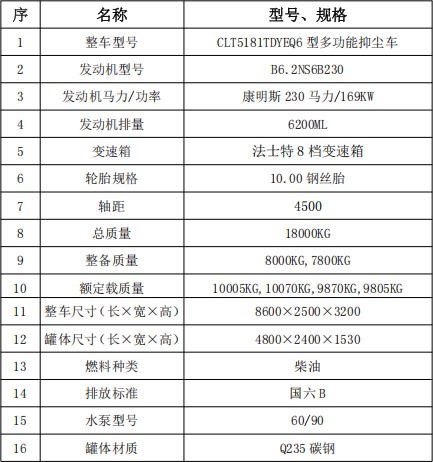 | 序 | 名称 | 型号、规格 |
|---|---|---|
| 1 | 整车型号 | CLT5181TDYEQ6 型多功能抑尘车 |
| 2 | 发动机型号 | B6.2NS6B230 |
| 3 | 发动机马力/功率 | 康明斯 230 马力/169KW |
| 4 | 发动机排量 | 6200ML |
| 5 | 变速箱 | 法士特 8 档变速箱 |
| 6 | 轮胎规格 | 10.00 钢丝胎 |
| 7 | 轴距 | 4500 |
| 8 | 总质量 | 18000KG |
| 9 | 整备质量 | 8000KG,7800KG |
| 10 | 额定载质量 | 10005KG,10070KG,9870KG,9805KG |
| 11 | 整车尺寸（长×宽×高） | 8600×2500×3200 |
| 12 | 罐体尺寸（长×宽×高） | 4800×2400×1530 |
| 13 | 燃料种类 | 柴油 |
| 14 | 排放标准 | 国六 B |
| 15 | 水泵型号 | 60/90 |
| 16 | 罐体材质 | Q235 碳钢 |